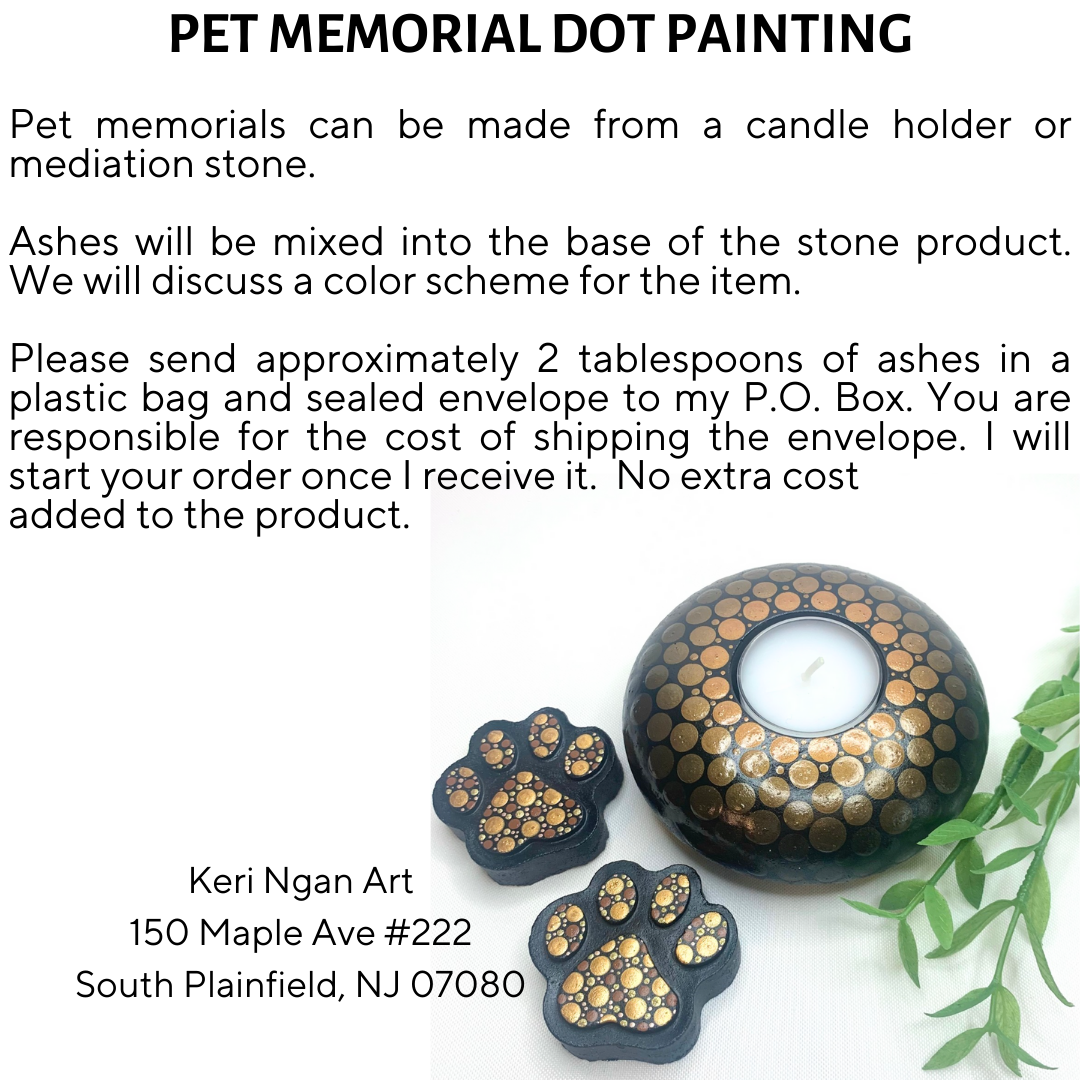 PET MEMORIAL DOT PAINTING

Pet memorials can be made from a candle holder or mediation stone.

Ashes will be mixed into the base of the stone product. We will discuss a color scheme for the item.

Please send approximately 2 tablespoons of ashes in a plastic bag and sealed envelope to my P.O. Box. You are responsible for the cost of shipping the envelope. I will start your order once I receive it. No extra cost added to the product.

Keri Ngan Art
150 Maple Ave #222
South Plainfield, NJ 07080